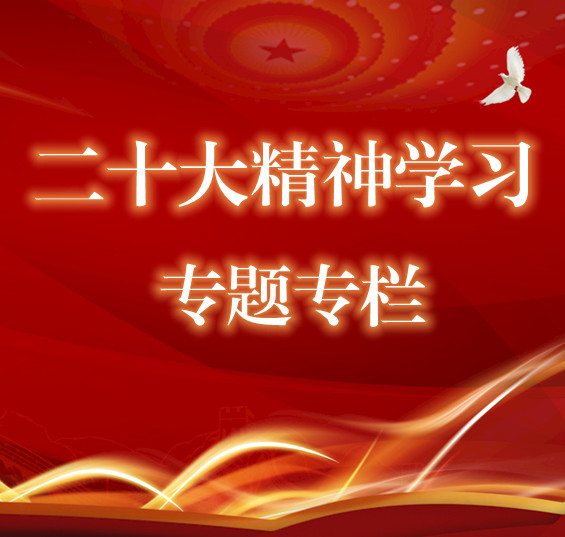 二十大精神学习

专题专栏